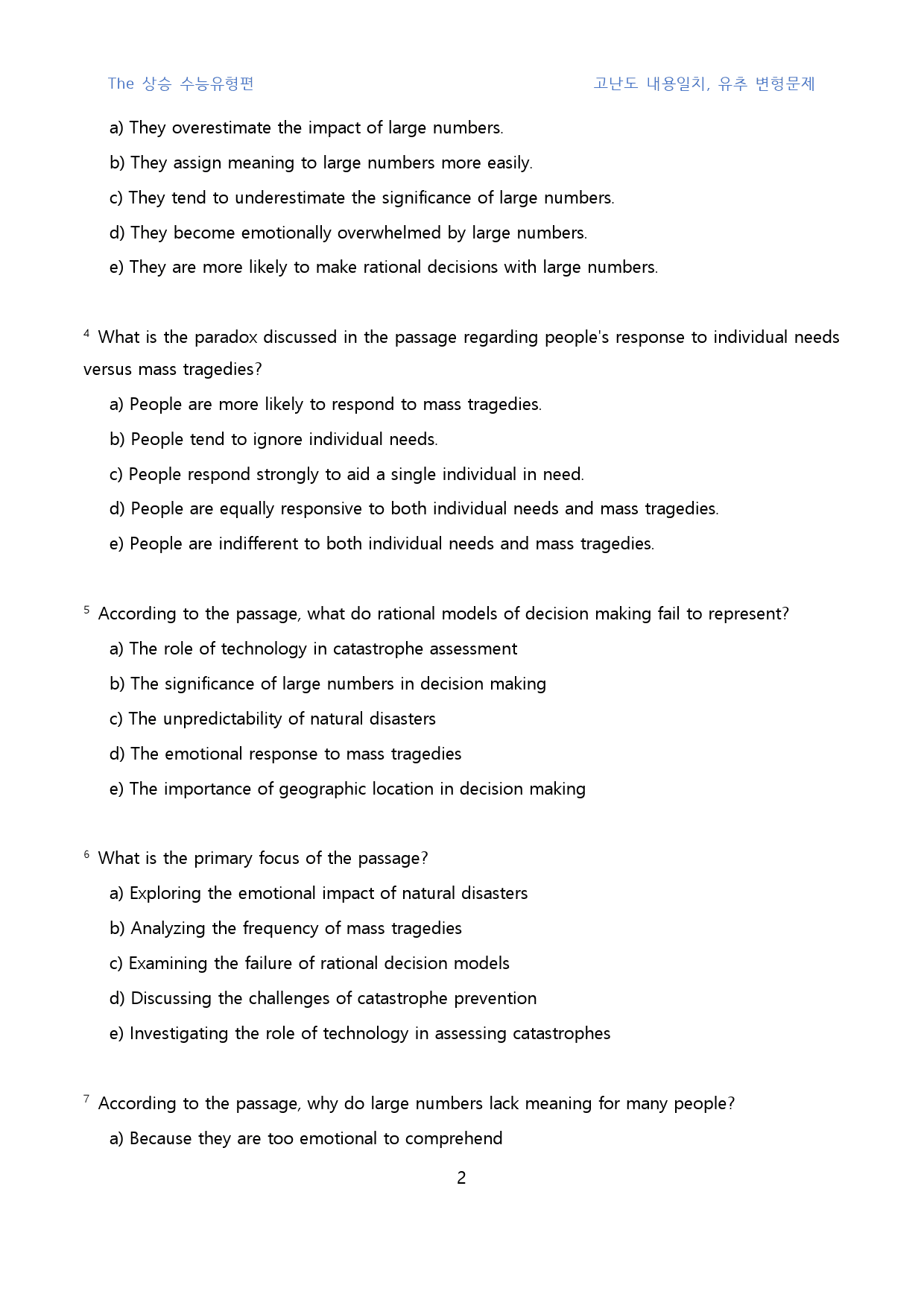 The 상승 수능유형편 고난도 내용일치, 유추 변형문제

a) They overestimate the impact of large numbers.

b) They assign meaning to large numbers more easily.

c) They tend to underestimate the significance of large numbers.

d) They become emotionally overwhelmed by large numbers.

e) They are more likely to make rational decisions with large numbers.

$^{4}$ What is the paradox discussed in the passage regarding people's response to individual needs versus mass tragedies?

a) People are more likely to respond to mass tragedies.

b) People tend to ignore individual needs.

c) People respond strongly to aid a single individual in need.

d) People are equally responsive to both individual needs and mass tragedies.

e) People are indifferent to both individual needs and mass tragedies.

$^{5}$ According to the passage, what do rational models of decision making fail to represent?

a) The role of technology in catastrophe assessment

b) The significance of large numbers in decision making

c) The unpredictability of natural disasters

d) The emotional response to mass tragedies

e) The importance of geographic location in decision making

$^{6}$ What is the primary focus of the passage?

a) Exploring the emotional impact of natural disasters

b) Analyzing the frequency of mass tragedies

c) Examining the failure of rational decision models

d) Discussing the challenges of catastrophe prevention

e) Investigating the role of technology in assessing catastrophes

$^{7}$ According to the passage, why do large numbers lack meaning for many people?

a) Because they are too emotional to comprehend

2